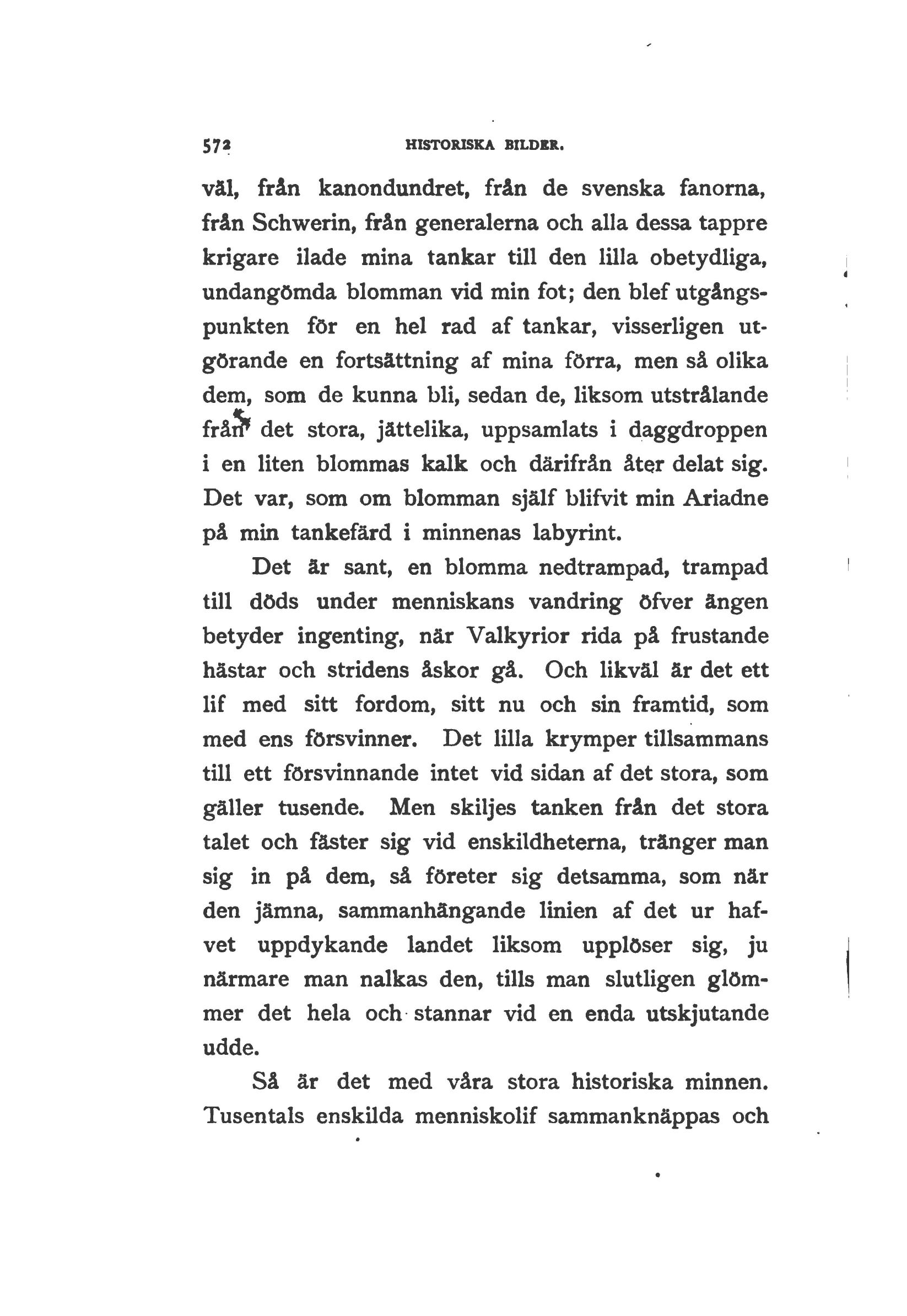 572 HISTORISKA BILDER.

väl, från kanondundret, från de svenska fanorna, från Schwerin, från generalerna och alla dessa tappre krigare ilade mina tankar till den lilla obetydliga, undangömda blomman vid min fot; den blef utgångspunkten för en hel rad af tankar, visserligen utgörande en fortsättning af mina förra, men så olika dem, som de kunna bli, sedan de, liksom utstrålande från det stora, jättelika, uppsamlats i daggdroppen i en liten blommas kalk och därifrån åter delat sig. Det var, som om blomman själf blifvit min Ariadne på min tankefärd i minnenas labyrint.

Det är sant, en blomma nedtrampad, trampad till döds under menniskans vandring öfver ängen betyder ingenting, när Valkyrior rida på frustande hästar och stridens åskor gå. Och likväl är det ett lif med sitt fordom, sitt nu och sin framtid, som med ens försvinner. Det lilla krymper tillsammans till ett försvinnande intet vid sidan af det stora, som gäller tusende. Men skiljes tanken från det stora talet och fäster sig vid enskildheterna, tränger man sig in på dem, så företer sig detsamma, som när den jämna, sammanhängande linien af det ur hafvet uppdykande landet liksom upplöser sig, ju närmare man nalkas den, tills man slutligen glömmer det hela och stannar vid en enda utskjutande udde.

Så är det med våra stora historiska minnen. Tusentals enskilda menniskolif sammanknäppas och